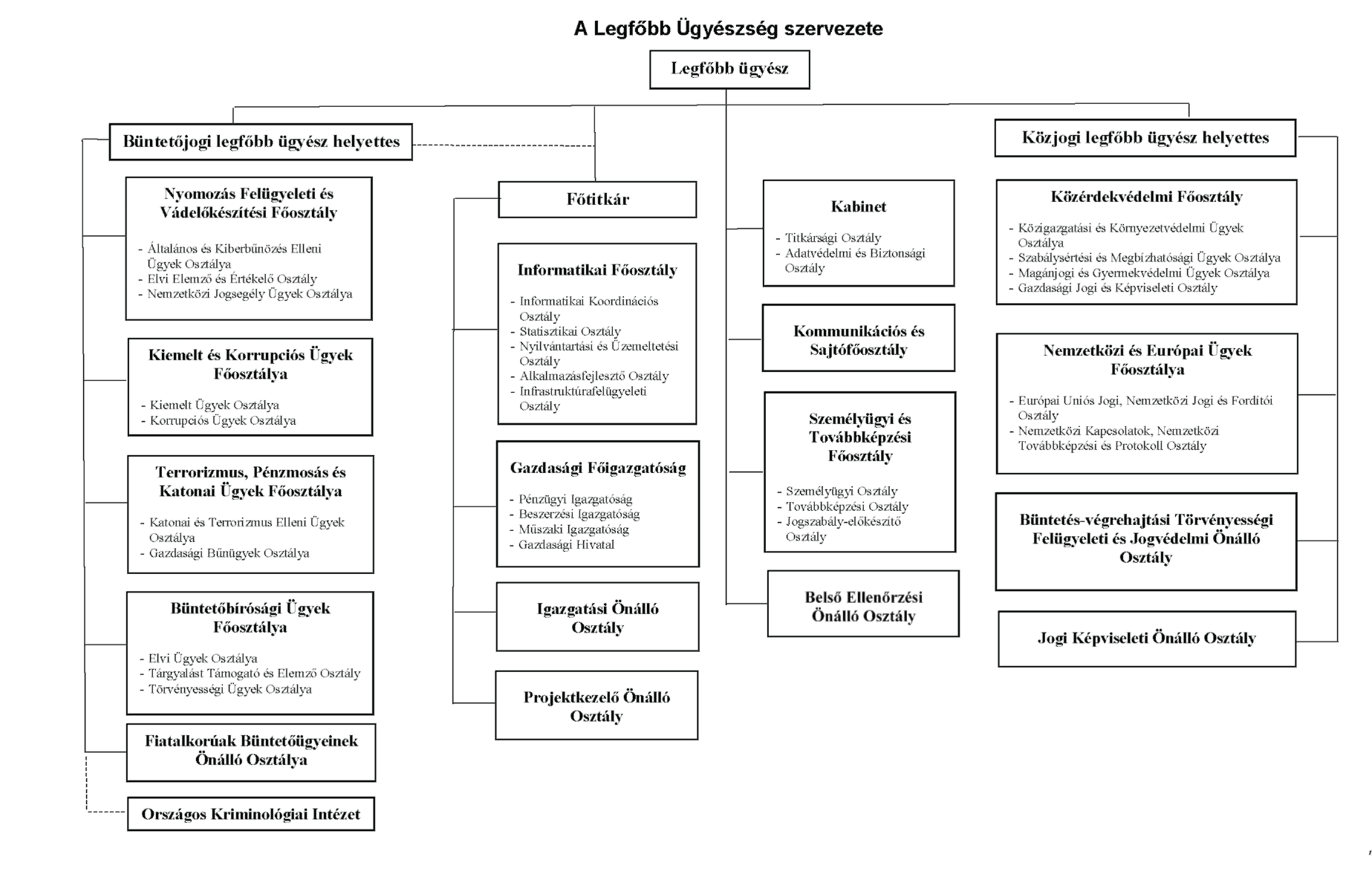 A Legfőbb Ügyészség szervezete

Legfőbb ügyész

Büntetőjogi legfőbb ügyész helyettes

Nyomozás Felügyeleti és Vádelőkészítési Főosztály

- Általános és Kiberbűnözés Elleni Ügyek Osztálya
- Elvi Elemző és Értékelő Osztály
- Nemzetközi Jogsegély Ügyek Osztálya

Kiemelt és Korrupciós Ügyek Főosztálya

- Kiemelt Ügyek Osztálya
- Korrupciós Ügyek Osztálya

Terrorizmus, Pénzmosás és Katonai Ügyek Főosztálya

- Katonai és Terrorizmus Elleni Ügyek Osztálya
- Gazdasági Bűnügyek Osztálya

Büntetőbírósági Ügyek Főosztálya

- Elvi Ügyek Osztálya
- Tárgyalást Támogató és Elemző Osztály
- Törvényességi Ügyek Osztálya

Fiatalkorúak Büntetőügyeinek Önálló Osztálya

Országos Kriminológiai Intézet

Főtitkár

Informatikai Főosztály

- Informatikai Koordinációs Osztály
- Statisztikai Osztály
- Nyilvántartási és Üzemeltetési Osztály
- Alkalmazásfejlesztő Osztály
- Infrastruktúrafelügyeleti Osztály

Gazdasági Főigazgatóság

- Pénzügyi Igazgatóság
- Beszerzési Igazgatóság
- Műszaki Igazgatóság
- Gazdasági Hivatal

Igazgatási Önálló Osztály

Projektkezelő Önálló Osztály

Kabinet

- Titkársági Osztály
- Adatvédelmi és Biztonsági Osztály

Kommunikációs és Sajtófőosztály

Személyügyi és Továbbképzési Főosztály

- Személyügyi Osztály
- Továbbképzési Osztály
- Jogszabály-előkészítő Osztály

Belső Ellenőrzési Önálló Osztály

Közjogi legfőbb ügyész helyettes

Közérdekvédelmi Főosztály

- Közigazgatási és Környezetvédelmi Ügyek Osztálya
- Szabálysértési és Megbízhatósági Ügyek Osztálya
- Magánjogi és Gyermekvédelmi Ügyek Osztálya
- Gazdasági Jogi és Képviseleti Osztály

Nemzetközi és Európai Ügyek Főosztálya

- Európai Uniós Jogi, Nemzetközi Jogi és Fordítói Osztály
- Nemzetközi Kapcsolatok, Nemzetközi Továbbképzési és Protokoll Osztály

Büntetés-végrehajtási Törvényességi Felügyeleti és Jogvédelmi Önálló Osztály

Jogi Képviseleti Önálló Osztály